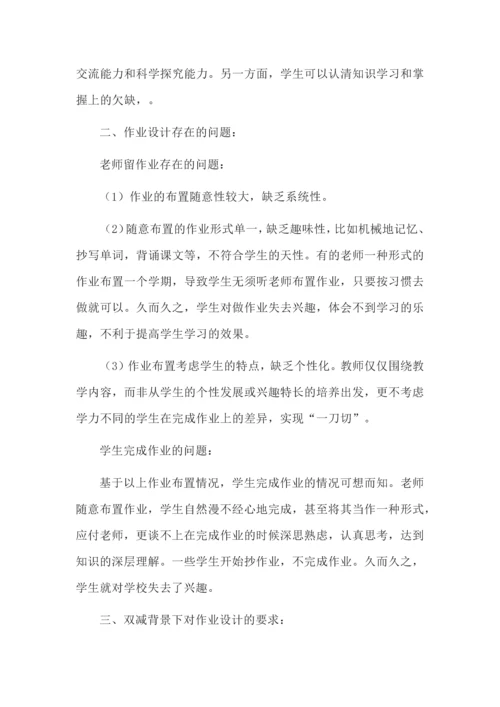 交流能力和科学探究能力。另一方面，学生可以认清知识学习和掌握上的欠缺，。

二、作业设计存在的问题：

老师留作业存在的问题：

（1）作业的布置随意性较大，缺乏系统性。

（2）随意布置的作业形式单一，缺乏趣味性，比如机械地记忆、抄写单词，背诵课文等，不符合学生的天性。有的老师一种形式的作业布置一个学期，导致学生无须听老师布置作业，只要按习惯去做就可以。久而久之，学生对做作业失去兴趣，体会不到学习的乐趣，不利于提高学生学习的效果。

（3）作业布置考虑学生的特点，缺乏个性化。教师仅仅围绕教学内容，而非从学生的个性发展或兴趣特长的培养出发，更不考虑学力不同的学生在完成作业上的差异，实现“一刀切”。

学生完成作业的问题：

基于以上作业布置情况，学生完成作业的情况可想而知。老师随意布置作业，学生自然漫不经心地完成，甚至将其当作一种形式，应付老师，更谈不上在完成作业的时候深思熟虑，认真思考，达到知识的深层理解。一些学生开始抄作业，不完成作业。久而久之，学生就对学校失去了兴趣。

三、双减背景下对作业设计的要求：